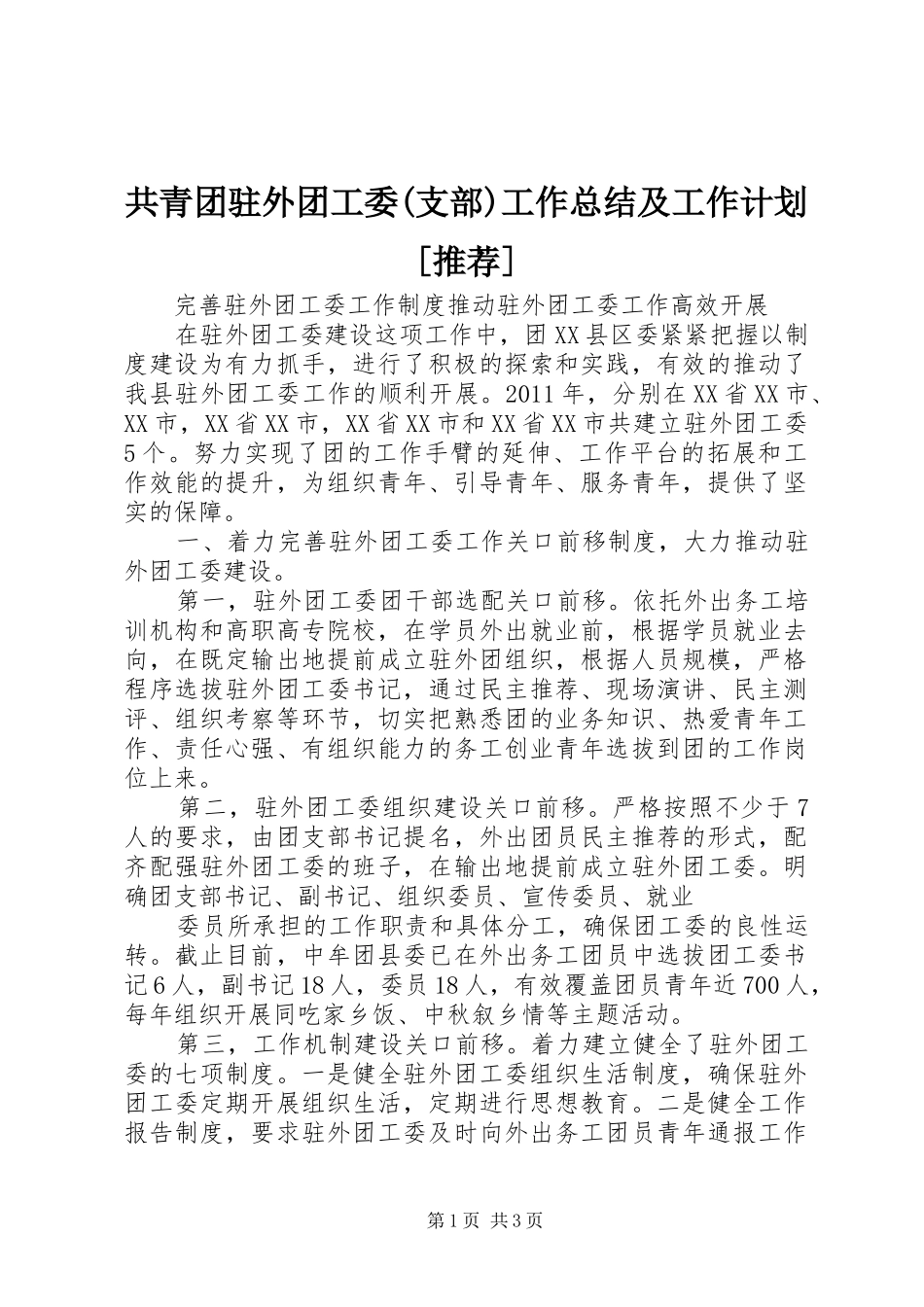 共青团驻外团工委(支部)工作总结及工作计划[推荐]

完善驻外团工委工作制度推动驻外团工委工作高效开展

在驻外团工委建设这项工作中，团XX县区委紧紧把握以制度建设为有力抓手，进行了积极的探索和实践，有效的推动了我县驻外团工委工作的顺利开展。2011年，分别在XX省XX市、XX市，XX省XX市，XX省XX市和XX省XX市共建立驻外团工委5个。努力实现了团的工作手臂的延伸、工作平台的拓展和工作效能的提升，为组织青年、引导青年、服务青年，提供了坚实的保障。

一、着力完善驻外团工委工作关口前移制度，大力推动驻外团工委建设。

第一，驻外团工委团干部选配关口前移。依托外出务工培训机构和高职高专院校，在学员外出就业前，根据学员就业去向，在既定输出地提前成立驻外团组织，根据人员规模，严格程序选拔驻外团工委书记，通过民主推荐、现场演讲、民主测评、组织考察等环节，切实把熟悉团的业务知识、热爱青年工作、责任心强、有组织能力的务工创业青年选拔到团的工作岗位上来。

第二，驻外团工委组织建设关口前移。严格按照不少于7人的要求，由团支部书记提名，外出团员民主推荐的形式，配齐配强驻外团工委的班子，在输出地提前成立驻外团工委。明确团支部书记、副书记、组织委员、宣传委员、就业

委员所承担的工作职责和具体分工，确保团工委的良性运转。截止目前，中牟团县委已在外出务工团员中选拔团工委书记6人，副书记18人，委员18人，有效覆盖团员青年近700人，每年组织开展同吃家乡饭、中秋叙乡情等主题活动。

第三，工作机制建设关口前移。着力建立健全了驻外团工委的七项制度。一是健全驻外团工委组织生活制度，确保驻外团工委定期开展组织生活，定期进行思想教育。二是健全工作报告制度，要求驻外团工委及时向外出务工团员青年通报工作

第1页 共3页